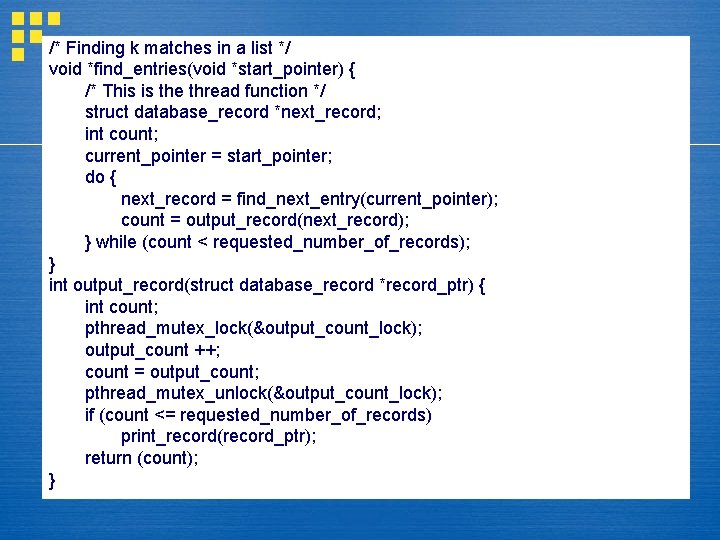 /* Finding k matches in a list */
void *find_entries(void *start_pointer) {
    /* This is the thread function */
    struct database_record *next_record;
    int count;
    current_pointer = start_pointer;
    do {
        next_record = find_next_entry(current_pointer);
        count = output_record(next_record);
    } while (count < requested_number_of_records);
}
int output_record(struct database_record *record_ptr) {
    int count;
    pthread_mutex_lock(&output_count_lock);
    output_count ++;
    count = output_count;
    pthread_mutex_unlock(&output_count_lock);
    if (count <= requested_number_of_records)
        print_record(record_ptr);
    return (count);
}